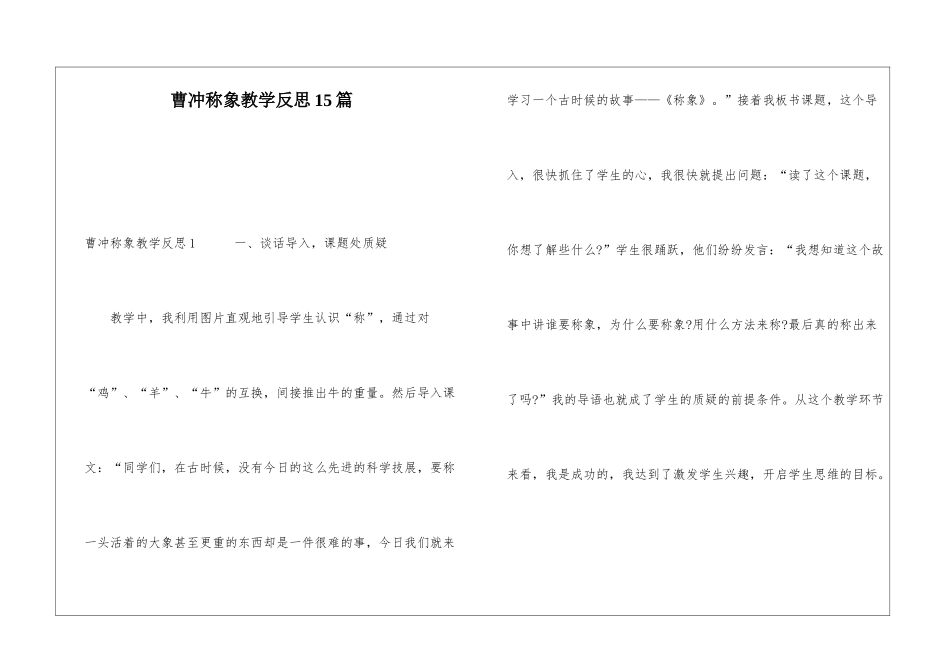 曹冲称象教学反思15篇

曹冲称象教学反思1　　一、谈话导入，课题处质疑

教学中，我利用图片直观地引导学生认识“称”，通过对“鸡”、“羊”、“牛”的互换，间接推出牛的重量。然后导入课文：“同学们，在古时候，没有今日的这么先进的科学技展，要称一头活着的大象甚至更重的东西却是一件很难的事，今日我们就来学习一个古时候的故事——《称象》。”接着我板书课题，这个导入，很快抓住了学生的心，我很快就提出问题：“读了这个课题，你想了解些什么?”学生很踊跃，他们纷纷发言：“我想知道这个故事中讲谁要称象，为什么要称象?用什么方法来称?最后真的称出来了吗?”我的导语也就成了学生的质疑的前提条件。从这个教学环节来看，我是成功的，我达到了激发学生兴趣，开启学生思维的目标。